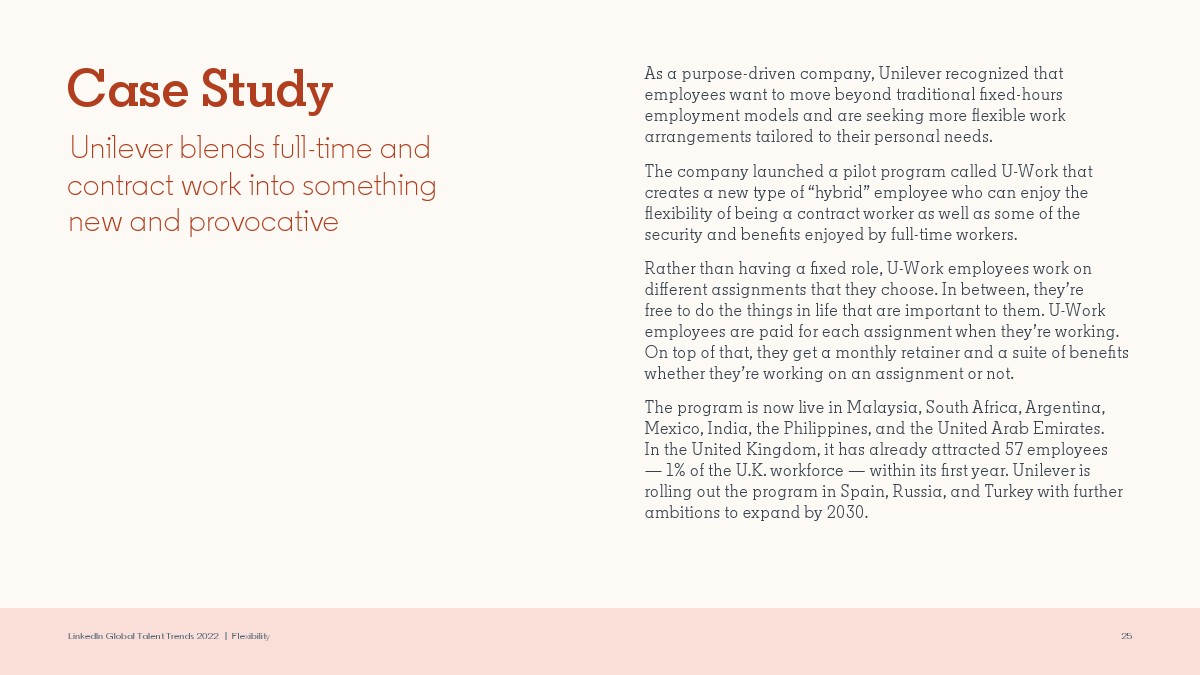 Case Study

Unilever blends full-time and contract work into something new and provocative

As a purpose-driven company, Unilever recognized that employees want to move beyond traditional fixed-hours employment models and are seeking more flexible work arrangements tailored to their personal needs.

The company launched a pilot program called U-Work that creates a new type of “hybrid” employee who can enjoy the flexibility of being a contract worker as well as some of the security and benefits enjoyed by full-time workers.

Rather than having a fixed role, U-Work employees work on different assignments that they choose. In between, they’re free to do the things in life that are important to them. U-Work employees are paid for each assignment when they’re working. On top of that, they get a monthly retainer and a suite of benefits whether they’re working on an assignment or not.

The program is now live in Malaysia, South Africa, Argentina, Mexico, India, the Philippines, and the United Arab Emirates. In the United Kingdom, it has already attracted 57 employees — 1% of the U.K. workforce — within its first year. Unilever is rolling out the program in Spain, Russia, and Turkey with further ambitions to expand by 2030.

LinkedIn Global Talent Trends 2022 | Flexibility

25